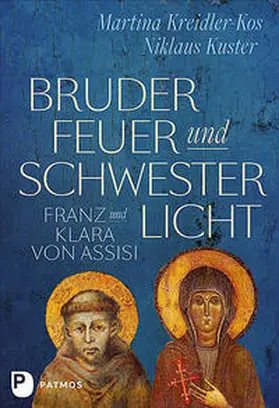 Martina Kreidler-Kos
Niklaus Kuster

BRUDER
FEUER und
SCHWESTER
LICHT

FRANZ und
KLARA
VON ASSISI

P PATMOS